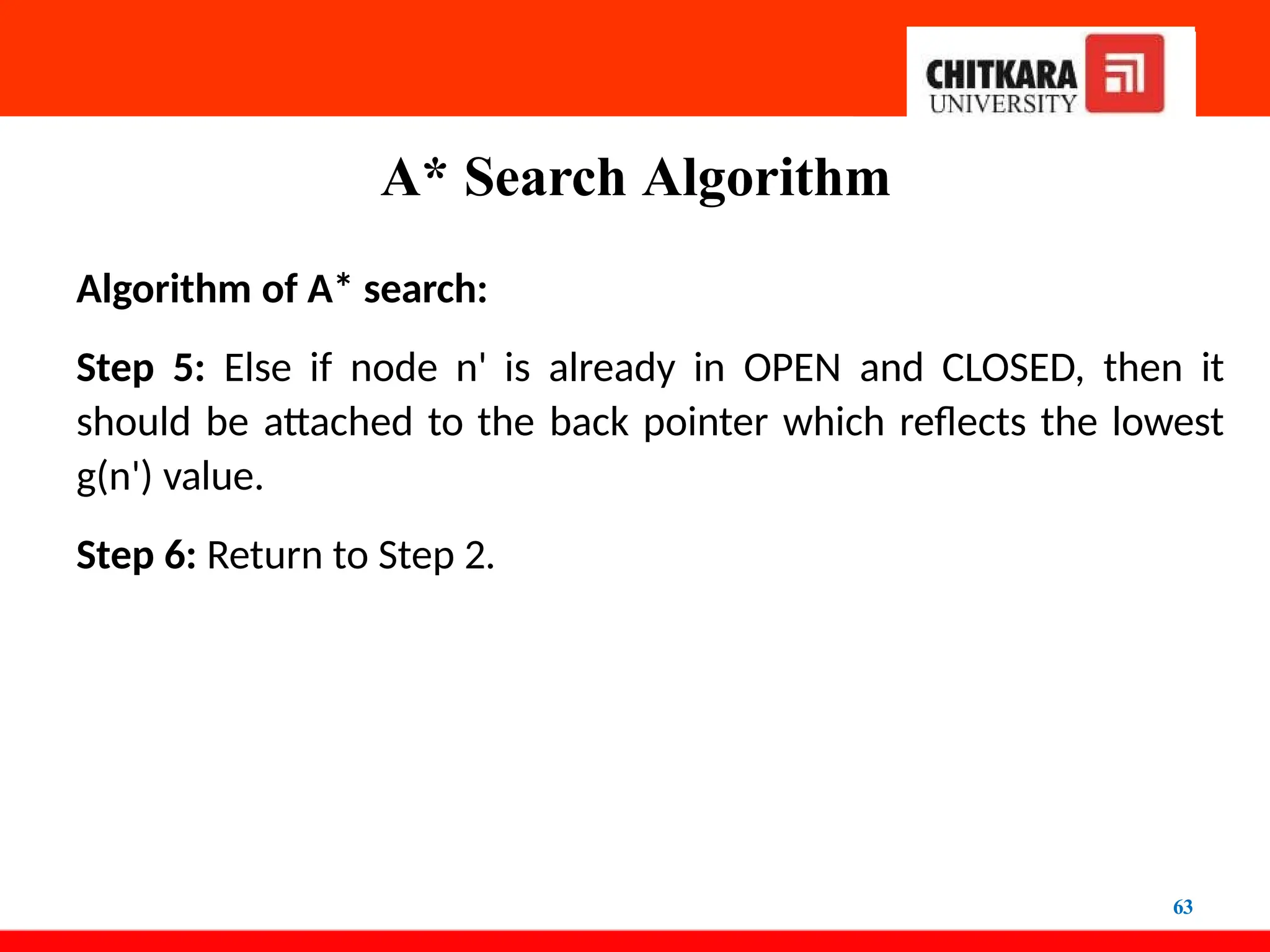 CHITKARA
UNIVERSITY

A* Search Algorithm

Algorithm of A* search:

Step 5: Else if node n' is already in OPEN and CLOSED, then it should be attached to the back pointer which reflects the lowest g(n') value.

Step 6: Return to Step 2.

63